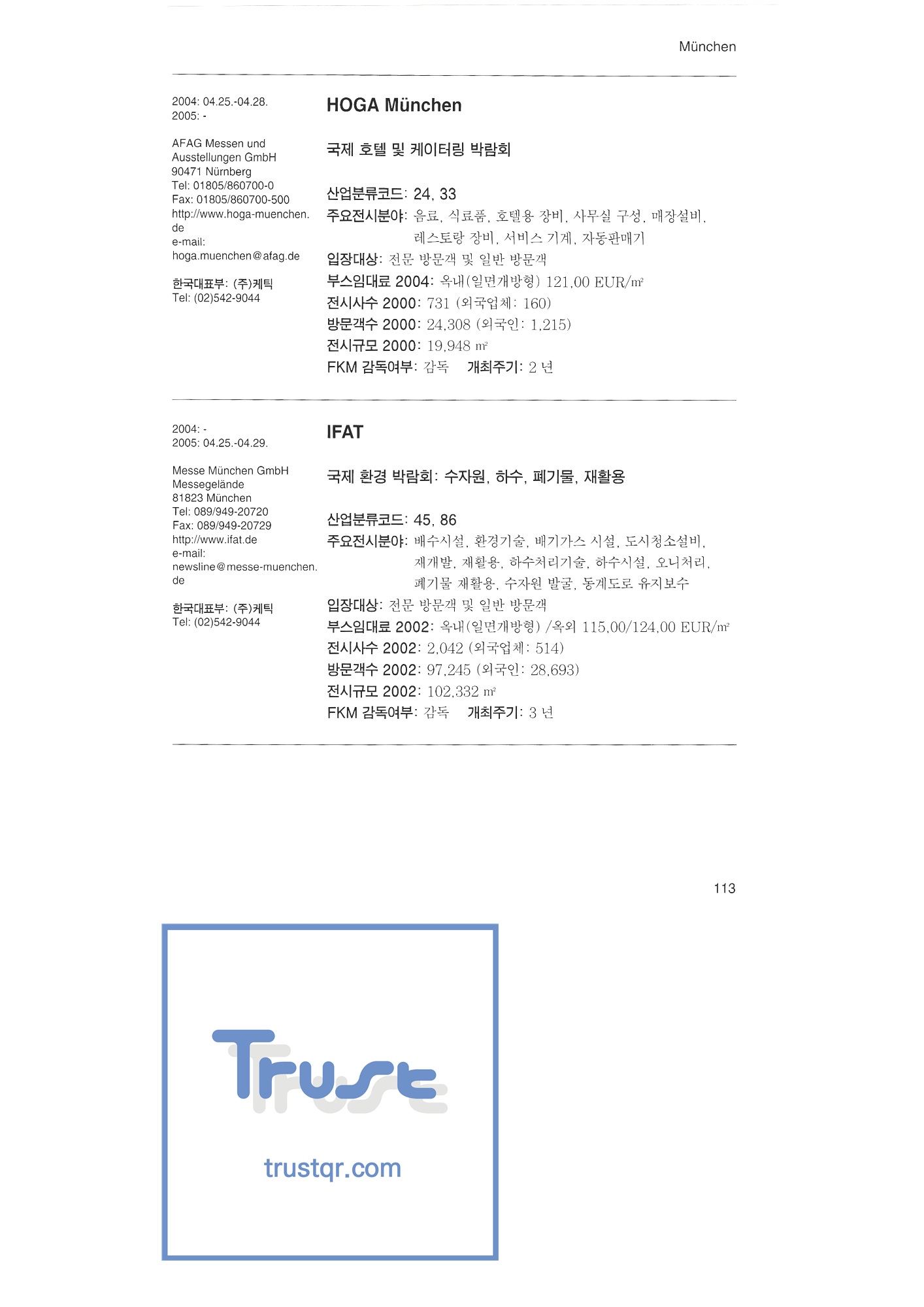 München

2004: 04.25.-04.28.
2005: -

AFAG Messen und Ausstellungen GmbH
90471 Nürnberg
Tel: 01805/860700-0
Fax: 01805/860700-500
http://www.hoga-muenchen.de
e-mail:
hoga.muenchen@afag.de

한국대표부: (주)케틱
Tel: (02)542-9044

HOGA München

국제 호텔 및 케이터링 박람회

산업분류코드: 24, 33
주요전시분야: 음료, 식료품, 호텔용 장비, 사무실 구성, 매장설비, 레스토랑 장비, 서비스 기계, 자동판매기
입장대상: 전문 방문객 및 일반 방문객
부스임대료 2004: 옥내(일면개방형) 121,00 EUR/m²
전시사수 2000: 731 (외국업체: 160)
방문객수 2000: 24,308 (외국인: 1,215)
전시규모 2000: 19,948 m²
FKM 감독여부: 감독 개최주기: 2 년

2004: -
2005: 04.25.-04.29.

Messe München GmbH
Messegelände
81823 München
Tel: 089/949-20720
Fax: 089/949-20729
http://www.ifat.de
e-mail:
newsline@messe-muenchen.de

한국대표부: (주)케틱
Tel: (02)542-9044

IFAT

국제 환경 박람회: 수자원, 하수, 폐기물, 재활용

산업분류코드: 45, 86
주요전시분야: 배수시설, 환경기술, 배기가스 시설, 도시청소설비, 재개발, 재활용, 하수처리기술, 하수시설, 오니처리, 폐기물 재활용, 수자원 발굴, 동계도로 유지보수
입장대상: 전문 방문객 및 일반 방문객
부스임대료 2002: 옥내(일면개방형) /옥외 115,00/124,00 EUR/m²
전시사수 2002: 2,042 (외국업체: 514)
방문객수 2002: 97,245 (외국인: 28,693)
전시규모 2002: 102,332 m²
FKM 감독여부: 감독 개최주기: 3 년

113

Trust
trustqr.com